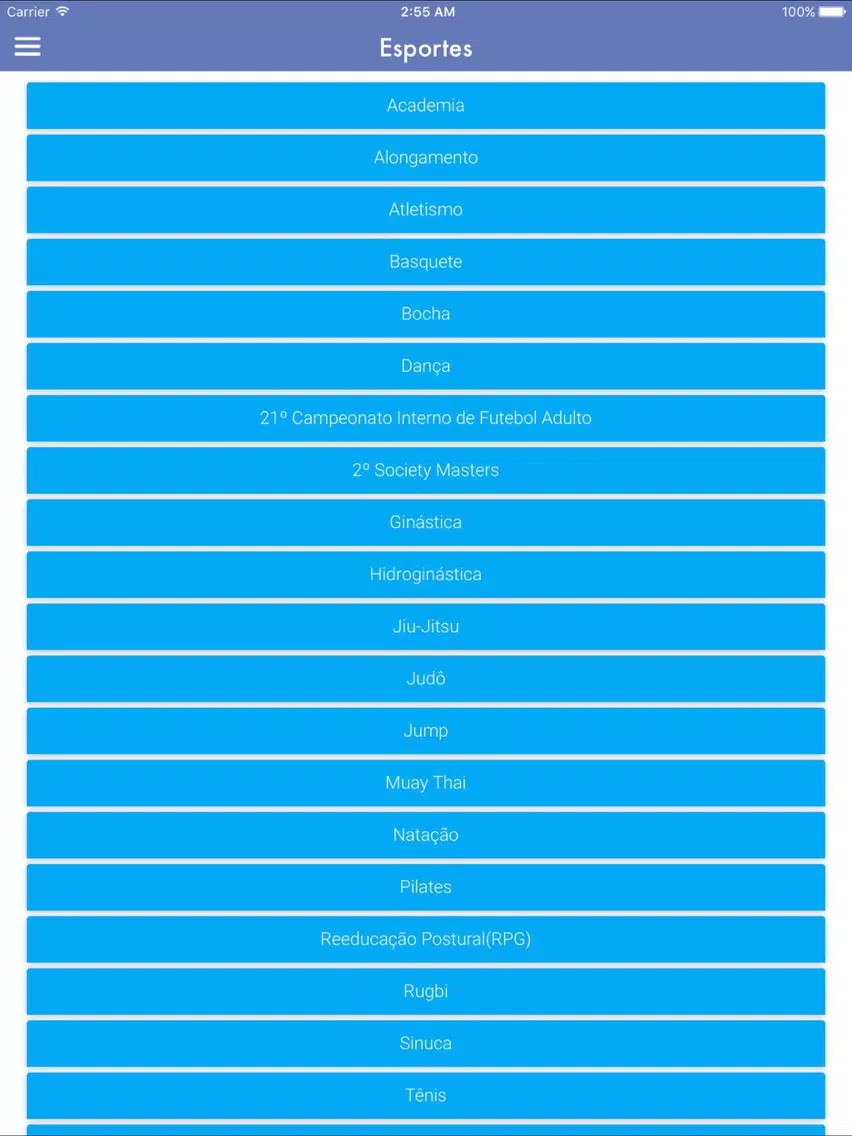 Carrier
2:55 AM
100%

Esportes

Academia

Alongamento

Atletismo

Basquete

Bocha

Dança

21º Campeonato Interno de Futebol Adulto

2º Society Masters

Ginástica

Hidroginástica

Jiu-Jitsu

Judô

Jump

Muay Thai

Natação

Pilates

Reeducação Postural(RPG)

Rugbi

Sinuca

Tênis